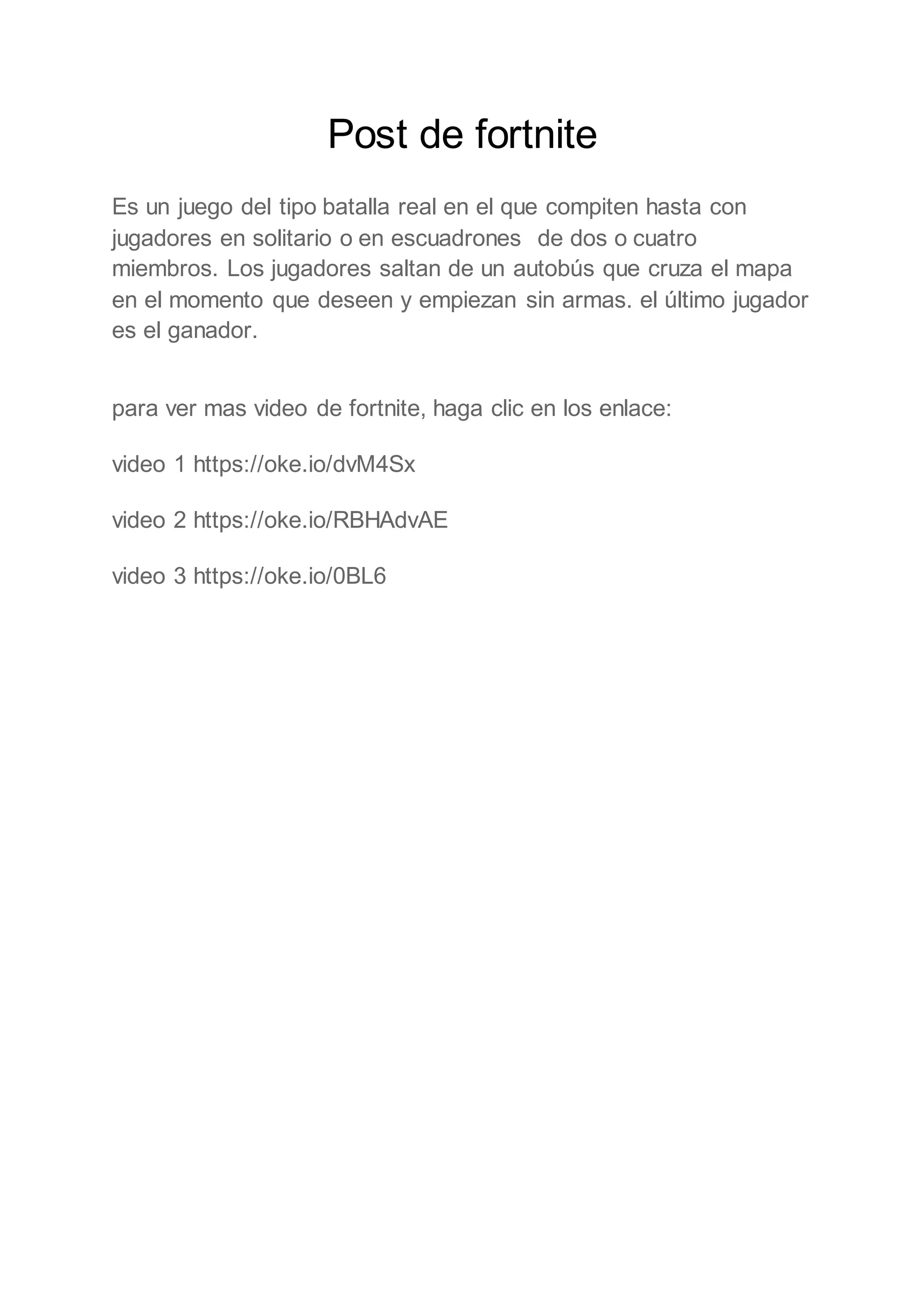 Post de fortnite

Es un juego del tipo batalla real en el que compiten hasta con jugadores en solitario o en escuadrones de dos o cuatro miembros. Los jugadores saltan de un autobús que cruza el mapa en el momento que deseen y empiezan sin armas. el último jugador es el ganador.

para ver mas video de fortnite, haga clic en los enlace:

video 1 https://oke.io/dvM4Sx

video 2 https://oke.io/RBHAdvAE

video 3 https://oke.io/0BL6